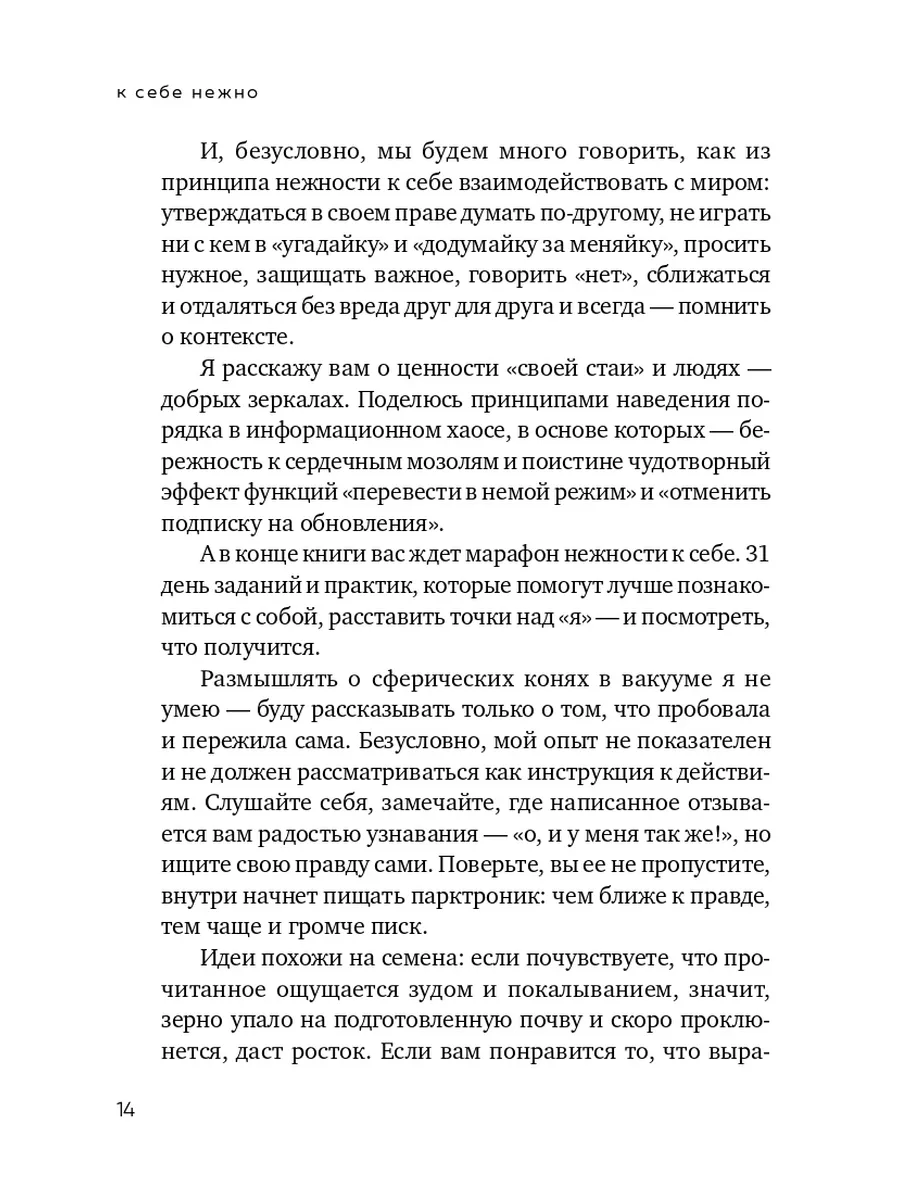 к себе нежно

И, безусловно, мы будем много говорить, как из принципа нежности к себе взаимодействовать с миром: утверждаться в своем праве думать по-другому, не играть ни с кем в «угадайку» и «додумайку за меняйку», просить нужное, защищать важное, говорить «нет», сближаться и отдаляться без вреда друг для друга и всегда — помнить о контексте.

Я расскажу вам о ценности «своей стаи» и людях — добрых зеркалах. Поделюсь принципами наведения порядка в информационном хаосе, в основе которых — бережность к сердечным мозолям и поистине чудотворный эффект функций «перевести в немой режим» и «отменить подписку на обновления».

А в конце книги вас ждет марафон нежности к себе. 31 день заданий и практик, которые помогут лучше познакомиться с собой, расставить точки над «я» — и посмотреть, что получится.

Размышлять о сферических конях в вакууме я не умею — буду рассказывать только о том, что пробовала и пережила сама. Безусловно, мой опыт не показателен и не должен рассматриваться как инструкция к действиям. Слушайте себя, замечайте, где написанное отзывается вам радостью узнавания — «о, и у меня так же!», но ищите свою правду сами. Поверьте, вы ее не пропустите, внутри начнет пищать парктроник: чем ближе к правде, тем чаще и громче писк.

Идеи похожи на семена: если почувствуете, что прочитанное ощущается зудом и покалыванием, значит, зерно упало на подготовленную почву и скоро проклюнется, даст росток. Если вам понравится то, что выра-

14